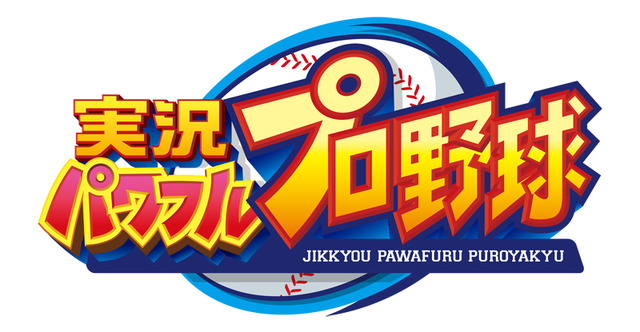 実況
パワフル
プロ野球
JIKKYOU PAWAFURU PUROYAKYU